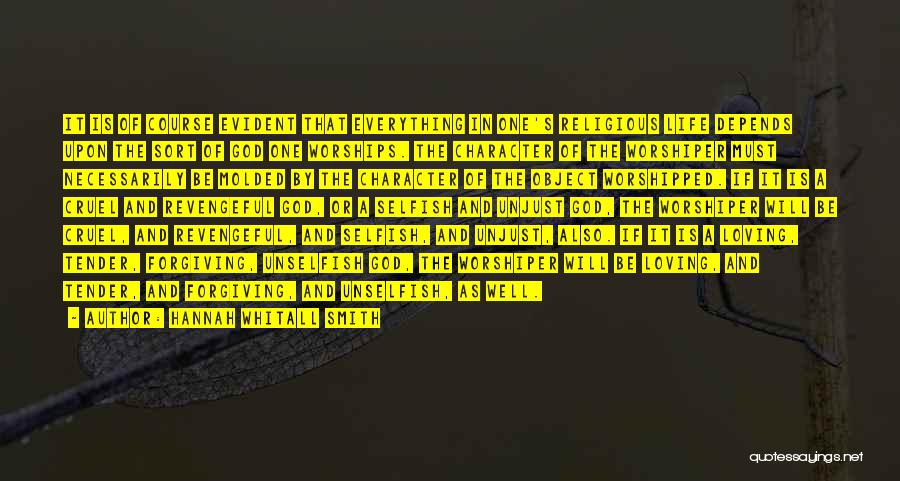 IT IS OF COURSE EVIDENT THAT EVERYTHING IN ONE'S RELIGIOUS LIFE DEPENDS UPON THE SORT OF GOD ONE WORSHIPS. THE CHARACTER OF THE WORSHIPER MUST NECESSARILY BE MOLDED BY THE CHARACTER OF THE OBJECT WORSHIPPED. IF IT IS A CRUEL AND REVENGEFUL GOD, OR A SELFISH AND UNJUST GOD, THE WORSHIPER WILL BE CRUEL, AND REVENGEFUL, AND SELFISH, AND UNJUST, ALSO. IF IT IS A LOVING, TENDER, FORGIVING, UNSELFISH GOD, THE WORSHIPER WILL BE LOVING, AND TENDER, AND FORGIVING, AND UNSELFISH, AS WELL.

- AUTHOR: HANNAH WHITALL SMITH

quotessayings.net